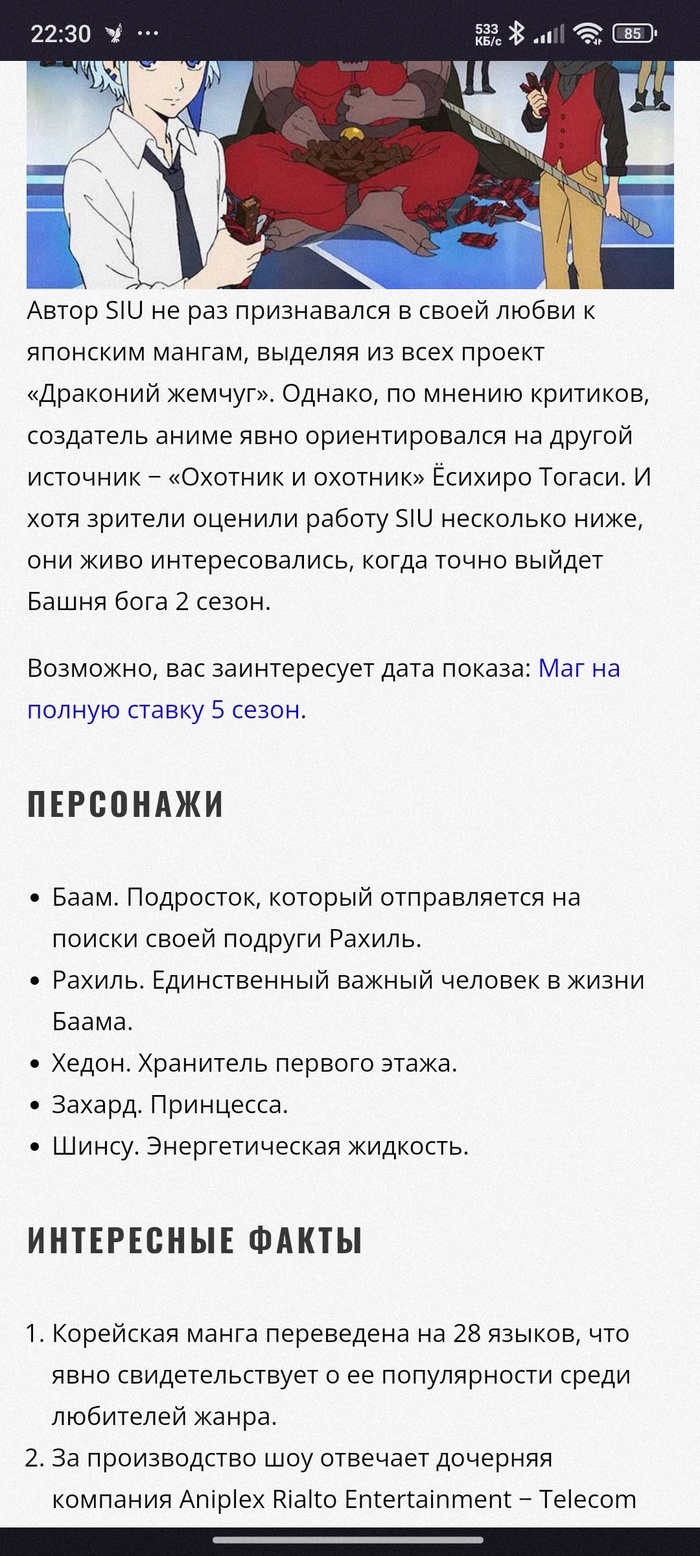 22:30 ··· 533 КБ/с 85

Автор SIU не раз признавался в своей любви к японским мангам, выделяя из всех проект «Драконий жемчуг». Однако, по мнению критиков, создатель аниме явно ориентировался на другой источник − «Охотник и охотник» Ёсихиро Тогаси. И хотя зрители оценили работу SIU несколько ниже, они живо интересовались, когда точно выйдет Башня бога 2 сезон.

Возможно, вас заинтересует дата показа: Маг на полную ставку 5 сезон.

ПЕРСОНАЖИ

- Баам. Подросток, который отправляется на поиски своей подруги Рахиль.
- Рахиль. Единственный важный человек в жизни Баама.
- Хедон. Хранитель первого этажа.
- Захард. Принцесса.
- Шинсу. Энергетическая жидкость.

ИНТЕРЕСНЫЕ ФАКТЫ

1. Корейская манга переведена на 28 языков, что явно свидетельствует о ее популярности среди любителей жанра.
2. За производство шоу отвечает дочерняя компания Aniplex Rialto Entertainment − Telecom